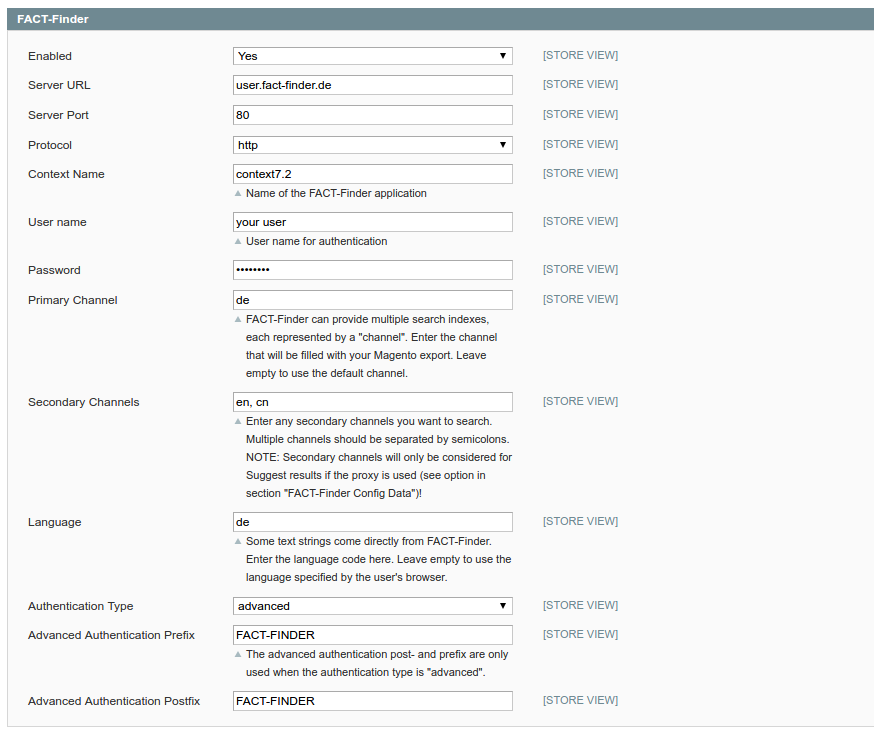 FACT-Finder

Enabled
Yes
[STORE VIEW]

Server URL
user.fact-finder.de
[STORE VIEW]

Server Port
80
[STORE VIEW]

Protocol
http
[STORE VIEW]

Context Name
context7.2
[STORE VIEW]
Name of the FACT-Finder application

User name
your user
[STORE VIEW]
User name for authentication

Password
••••••••
[STORE VIEW]

Primary Channel
de
[STORE VIEW]
FACT-Finder can provide multiple search indexes, each represented by a "channel". Enter the channel that will be filled with your Magento export. Leave empty to use the default channel.

Secondary Channels
en, cn
[STORE VIEW]
Enter any secondary channels you want to search. Multiple channels should be separated by semicolons. NOTE: Secondary channels will only be considered for Suggest results if the proxy is used (see option in section "FACT-Finder Config Data")!

Language
de
[STORE VIEW]
Some text strings come directly from FACT-Finder. Enter the language code here. Leave empty to use the language specified by the user's browser.

Authentication Type
advanced
[STORE VIEW]

Advanced Authentication Prefix
FACT-FINDER
[STORE VIEW]
The advanced authentication post- and prefix are only used when the authentication type is "advanced".

Advanced Authentication Postfix
FACT-FINDER
[STORE VIEW]